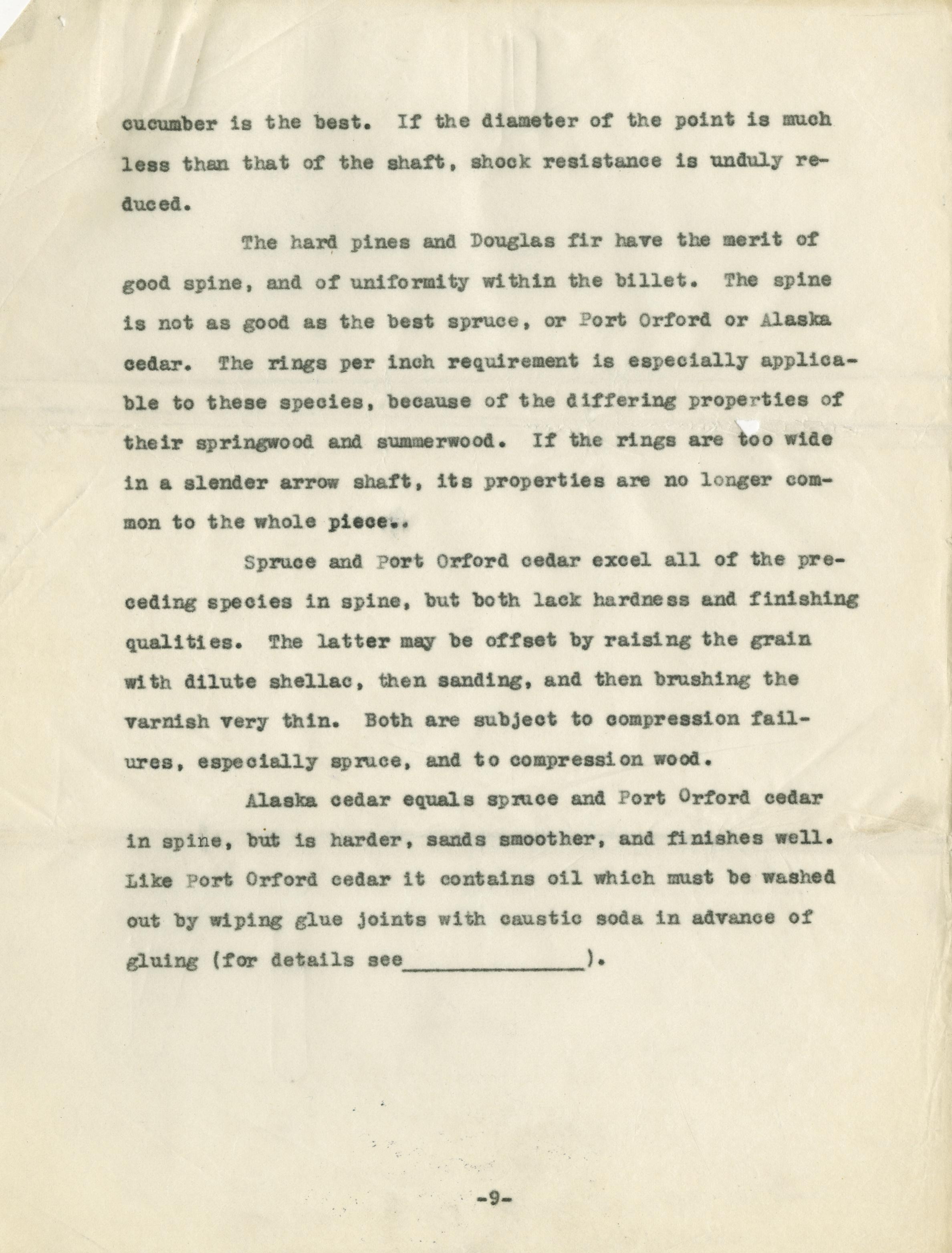 cucumber is the best. If the diameter of the point is much less than that of the shaft, shock resistance is unduly reduced.

The hard pines and Douglas fir have the merit of good spine, and of uniformity within the billet. The spine is not as good as the best spruce, or Port Orford or Alaska cedar. The rings per inch requirement is especially applicable to these species, because of the differing properties of their springwood and summerwood. If the rings are too wide in a slender arrow shaft, its properties are no longer common to the whole piece..

Spruce and Port Orford cedar excel all of the preceding species in spine, but both lack hardness and finishing qualities. The latter may be offset by raising the grain with dilute shellac, then sanding, and then brushing the varnish very thin. Both are subject to compression failures, especially spruce, and to compression wood.

Alaska cedar equals spruce and Port Orford cedar in spine, but is harder, sands smoother, and finishes well. Like Port Orford cedar it contains oil which must be washed out by wiping glue joints with caustic soda in advance of gluing (for details see______________).

-9-